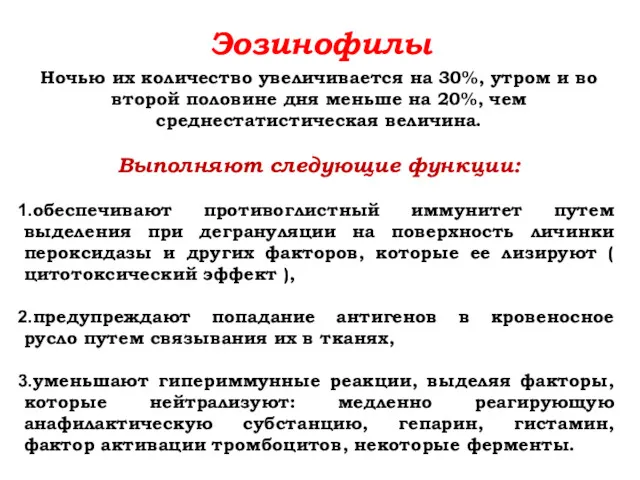 Эозинофилы

Ночью их количество увеличивается на 30%, утром и во второй половине дня меньше на 20%, чем среднестатистическая величина.

Выполняют следующие функции:

1.обеспечивают противоглистный иммунитет путем выделения при дегрануляции на поверхность личинки пероксидазы и других факторов, которые ее лизируют ( цитотоксический эффект ),

2.предупреждают попадание антигенов в кровеносное русло путем связывания их в тканях,

3.уменьшают гипериммунные реакции, выделяя факторы, которые нейтрализуют: медленно реагирующую анафилактическую субстанцию, гепарин, гистамин, фактор активации тромбоцитов, некоторые ферменты.